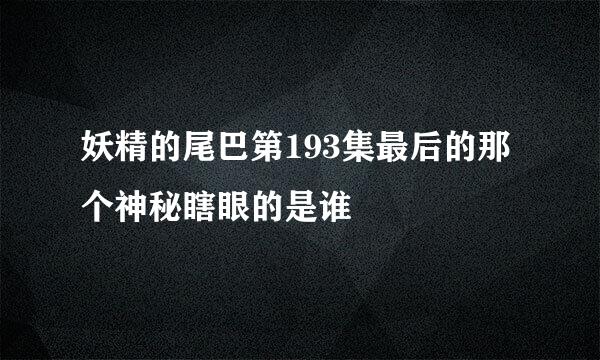 妖精的尾巴第193集最后的那个神秘瞎眼的是谁